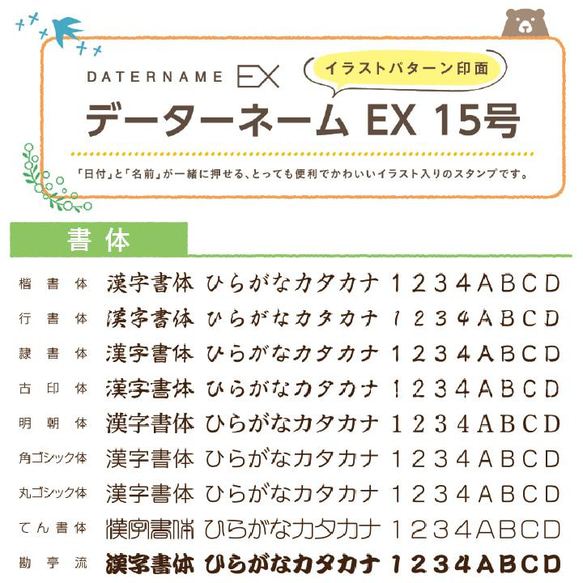 DATERNAME EX

イラストパターン印面

データーネーム EX 15号

「日付」と「名前」が一緒に押せる、とっても便利でかわいいイラスト入りのスタンプです。

書体

楷書体 漢字書体 ひらがなカタカナ 1234ABCD

行書体 漢字書体 ひらがなカタカナ 1234ABCD

隷書体 漢字書体 ひらがなカタカナ 1234ABCD

古印体 漢字書体 ひらがなカタカナ 1234ABCD

明朝体 漢字書体 ひらがなカタカナ 1234ABCD

角ゴシック体 漢字書体 ひらがなカタカナ 1234ABCD

丸ゴシック体 漢字書体 ひらがなカタカナ 1234ABCD

てん書体 漢字書体 ひらがなカタカナ 1234ABCD

勘亭流 漢字書体 ひらがなカタカナ 1234ABCD